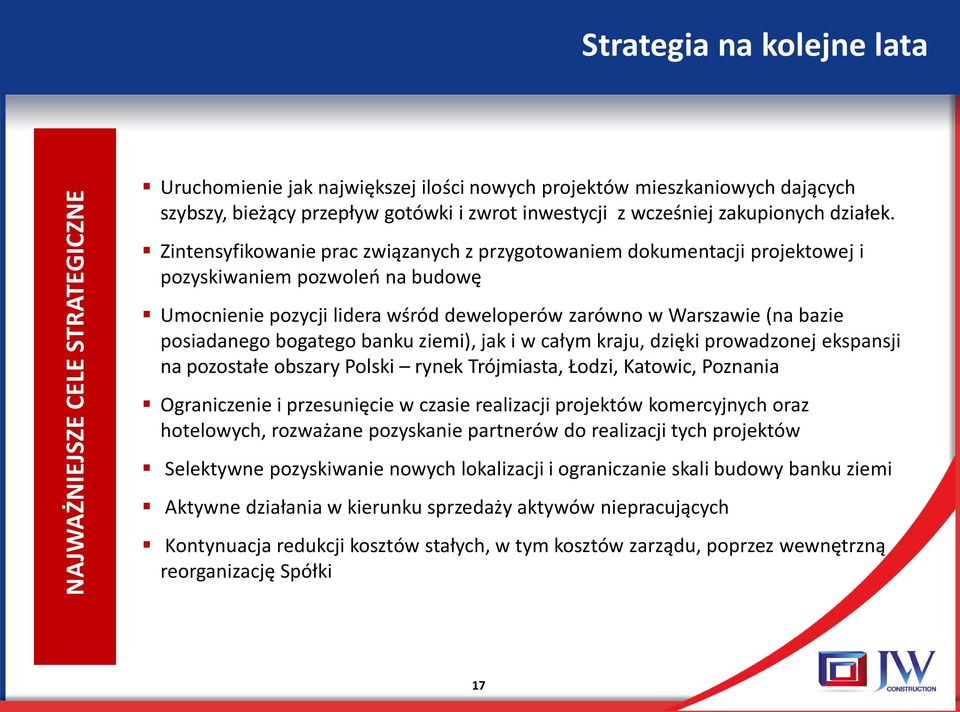 Strategia na kolejne lata

NAJWAŻNIEJSZE CELE STRATEGICZNE

▪ Uruchomienie jak największej ilości nowych projektów mieszkaniowych dających szybszy, bieżący przepływ gotówki i zwrot inwestycji z wcześniej zakupionych działek.

▪ Zintensyfikowanie prac związanych z przygotowaniem dokumentacji projektowej i pozyskiwaniem pozwoleń na budowę

▪ Umocnienie pozycji lidera wśród deweloperów zarówno w Warszawie (na bazie posiadanego bogatego banku ziemi), jak i w całym kraju, dzięki prowadzonej ekspansji na pozostałe obszary Polski – rynek Trójmiasta, Łodzi, Katowic, Poznania

▪ Ograniczenie i przesunięcie w czasie realizacji projektów komercyjnych oraz hotelowych, rozważane pozyskanie partnerów do realizacji tych projektów

▪ Selektywne pozyskiwanie nowych lokalizacji i ograniczanie skali budowy banku ziemi

▪ Aktywne działania w kierunku sprzedaży aktywów niepracujących

▪ Kontynuacja redukcji kosztów stałych, w tym kosztów zarządu, poprzez wewnętrzną reorganizację Spółki

17

JW CONSTRUCTION